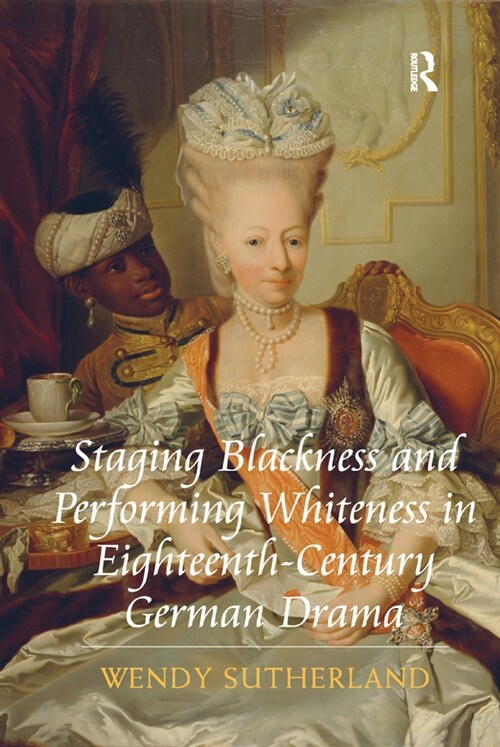 ROUTLEDGE

Staging Blackness and Performing Whiteness in Eighteenth-Century German Drama

WENDY SUTHERLAND